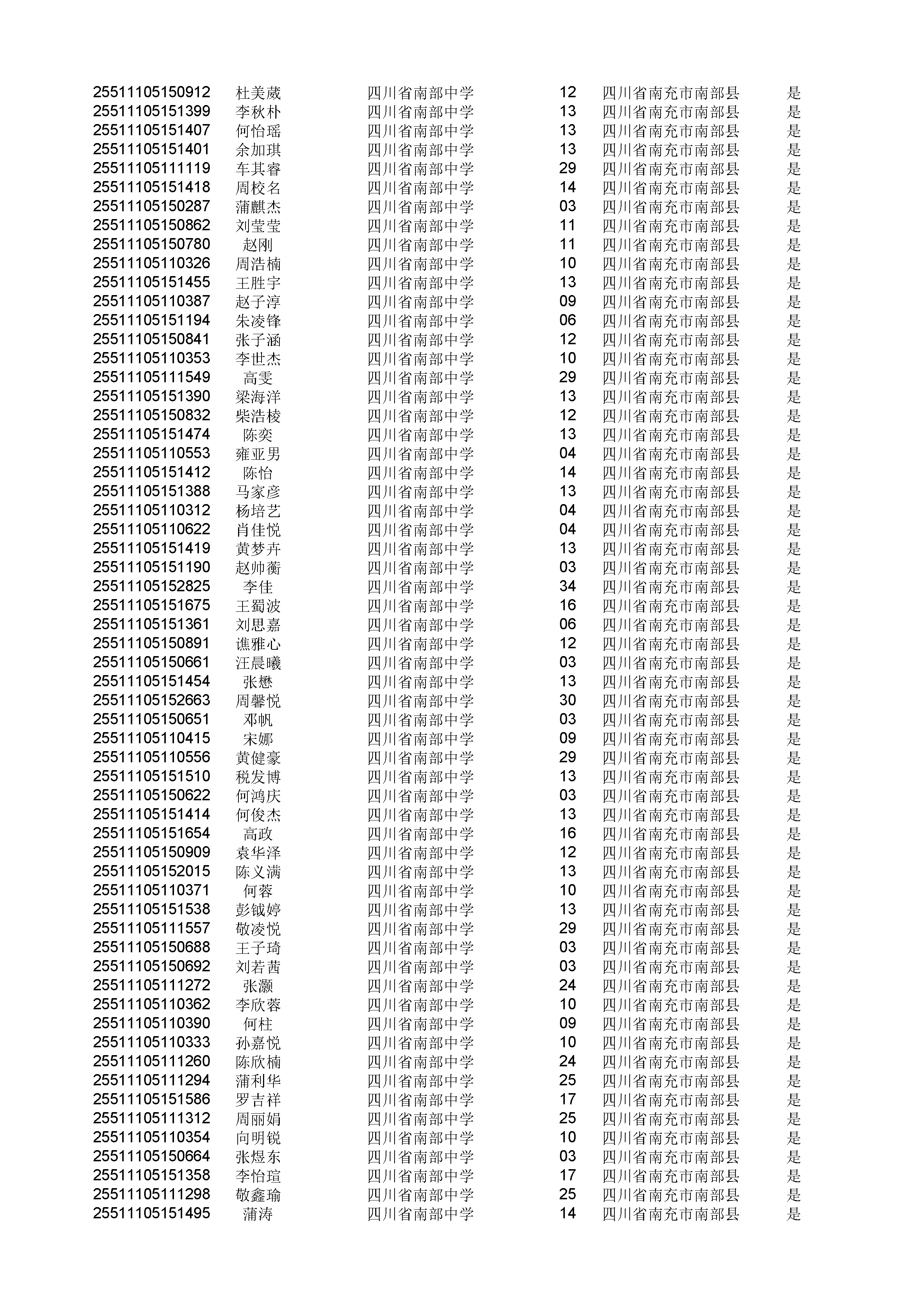 | | | | | | |
|---|---|---|---|---|---|
| 25511105150912 | 杜美葳 | 四川省南部中学 | 12 | 四川省南充市南部县 | 是 |
| 25511105151399 | 李秋朴 | 四川省南部中学 | 13 | 四川省南充市南部县 | 是 |
| 25511105151407 | 何怡瑶 | 四川省南部中学 | 13 | 四川省南充市南部县 | 是 |
| 25511105151401 | 余加琪 | 四川省南部中学 | 13 | 四川省南充市南部县 | 是 |
| 25511105111119 | 车其睿 | 四川省南部中学 | 29 | 四川省南充市南部县 | 是 |
| 25511105151418 | 周校名 | 四川省南部中学 | 14 | 四川省南充市南部县 | 是 |
| 25511105150287 | 蒲麒杰 | 四川省南部中学 | 03 | 四川省南充市南部县 | 是 |
| 25511105150862 | 刘莹莹 | 四川省南部中学 | 11 | 四川省南充市南部县 | 是 |
| 25511105150780 | 赵刚 | 四川省南部中学 | 11 | 四川省南充市南部县 | 是 |
| 25511105110326 | 周浩楠 | 四川省南部中学 | 10 | 四川省南充市南部县 | 是 |
| 25511105151455 | 王胜宇 | 四川省南部中学 | 13 | 四川省南充市南部县 | 是 |
| 25511105110387 | 赵子淳 | 四川省南部中学 | 09 | 四川省南充市南部县 | 是 |
| 25511105151194 | 朱凌锋 | 四川省南部中学 | 06 | 四川省南充市南部县 | 是 |
| 25511105150841 | 张子涵 | 四川省南部中学 | 12 | 四川省南充市南部县 | 是 |
| 25511105110353 | 李世杰 | 四川省南部中学 | 10 | 四川省南充市南部县 | 是 |
| 25511105111549 | 高雯 | 四川省南部中学 | 29 | 四川省南充市南部县 | 是 |
| 25511105151390 | 梁海洋 | 四川省南部中学 | 13 | 四川省南充市南部县 | 是 |
| 25511105150832 | 柴浩棱 | 四川省南部中学 | 12 | 四川省南充市南部县 | 是 |
| 25511105151474 | 陈奕 | 四川省南部中学 | 13 | 四川省南充市南部县 | 是 |
| 25511105110553 | 雍亚男 | 四川省南部中学 | 04 | 四川省南充市南部县 | 是 |
| 25511105151412 | 陈怡 | 四川省南部中学 | 14 | 四川省南充市南部县 | 是 |
| 25511105151388 | 马家彦 | 四川省南部中学 | 13 | 四川省南充市南部县 | 是 |
| 25511105110312 | 杨培艺 | 四川省南部中学 | 04 | 四川省南充市南部县 | 是 |
| 25511105110622 | 肖佳悦 | 四川省南部中学 | 04 | 四川省南充市南部县 | 是 |
| 25511105151419 | 黄梦卉 | 四川省南部中学 | 13 | 四川省南充市南部县 | 是 |
| 25511105151190 | 赵帅蘅 | 四川省南部中学 | 03 | 四川省南充市南部县 | 是 |
| 25511105152825 | 李佳 | 四川省南部中学 | 34 | 四川省南充市南部县 | 是 |
| 25511105151675 | 王蜀波 | 四川省南部中学 | 16 | 四川省南充市南部县 | 是 |
| 25511105151361 | 刘思嘉 | 四川省南部中学 | 06 | 四川省南充市南部县 | 是 |
| 25511105150891 | 谯雅心 | 四川省南部中学 | 12 | 四川省南充市南部县 | 是 |
| 25511105150661 | 汪晨曦 | 四川省南部中学 | 03 | 四川省南充市南部县 | 是 |
| 25511105151454 | 张懋 | 四川省南部中学 | 13 | 四川省南充市南部县 | 是 |
| 25511105152663 | 周馨悦 | 四川省南部中学 | 30 | 四川省南充市南部县 | 是 |
| 25511105150651 | 邓帆 | 四川省南部中学 | 03 | 四川省南充市南部县 | 是 |
| 25511105110415 | 宋娜 | 四川省南部中学 | 09 | 四川省南充市南部县 | 是 |
| 25511105110556 | 黄健豪 | 四川省南部中学 | 29 | 四川省南充市南部县 | 是 |
| 25511105151510 | 税发博 | 四川省南部中学 | 13 | 四川省南充市南部县 | 是 |
| 25511105150622 | 何鸿庆 | 四川省南部中学 | 03 | 四川省南充市南部县 | 是 |
| 25511105151414 | 何俊杰 | 四川省南部中学 | 13 | 四川省南充市南部县 | 是 |
| 25511105151654 | 高政 | 四川省南部中学 | 16 | 四川省南充市南部县 | 是 |
| 25511105150909 | 袁华泽 | 四川省南部中学 | 12 | 四川省南充市南部县 | 是 |
| 25511105152015 | 陈义满 | 四川省南部中学 | 13 | 四川省南充市南部县 | 是 |
| 25511105110371 | 何蓉 | 四川省南部中学 | 10 | 四川省南充市南部县 | 是 |
| 25511105151538 | 彭钺婷 | 四川省南部中学 | 13 | 四川省南充市南部县 | 是 |
| 25511105111557 | 敬凌悦 | 四川省南部中学 | 29 | 四川省南充市南部县 | 是 |
| 25511105150688 | 王子琦 | 四川省南部中学 | 03 | 四川省南充市南部县 | 是 |
| 25511105150692 | 刘若茜 | 四川省南部中学 | 03 | 四川省南充市南部县 | 是 |
| 25511105111272 | 张灏 | 四川省南部中学 | 24 | 四川省南充市南部县 | 是 |
| 25511105110362 | 李欣蓉 | 四川省南部中学 | 10 | 四川省南充市南部县 | 是 |
| 25511105110390 | 何柱 | 四川省南部中学 | 09 | 四川省南充市南部县 | 是 |
| 25511105110333 | 孙嘉悦 | 四川省南部中学 | 10 | 四川省南充市南部县 | 是 |
| 25511105111260 | 陈欣楠 | 四川省南部中学 | 24 | 四川省南充市南部县 | 是 |
| 25511105111294 | 蒲利华 | 四川省南部中学 | 25 | 四川省南充市南部县 | 是 |
| 25511105151586 | 罗吉祥 | 四川省南部中学 | 17 | 四川省南充市南部县 | 是 |
| 25511105111312 | 周丽娟 | 四川省南部中学 | 25 | 四川省南充市南部县 | 是 |
| 25511105110354 | 向明锐 | 四川省南部中学 | 10 | 四川省南充市南部县 | 是 |
| 25511105150664 | 张煜东 | 四川省南部中学 | 03 | 四川省南充市南部县 | 是 |
| 25511105151358 | 李怡瑄 | 四川省南部中学 | 17 | 四川省南充市南部县 | 是 |
| 25511105111298 | 敬鑫瑜 | 四川省南部中学 | 25 | 四川省南充市南部县 | 是 |
| 25511105151495 | 蒲涛 | 四川省南部中学 | 14 | 四川省南充市南部县 | 是 |